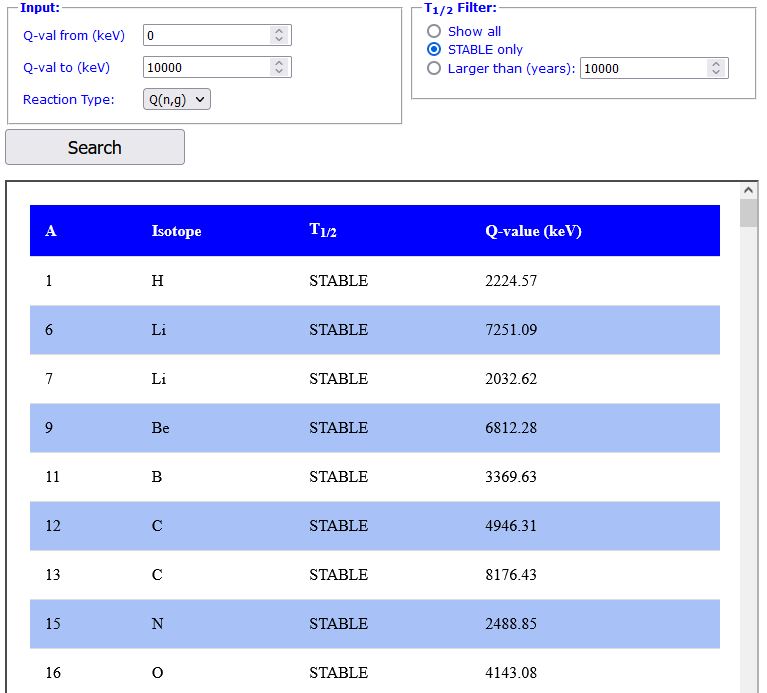 Input:
Q-val from (keV) 0
Q-val to (keV) 10000
Reaction Type: Q(n,g)

$T_{1/2}$ Filter:
Show all
STABLE only
Larger than (years): 10000

Search

| A | Isotope | $T_{1/2}$ | Q-value (keV) |
|---|---|---|---|
| 1 | H | STABLE | 2224.57 |
| 6 | Li | STABLE | 7251.09 |
| 7 | Li | STABLE | 2032.62 |
| 9 | Be | STABLE | 6812.28 |
| 11 | B | STABLE | 3369.63 |
| 12 | C | STABLE | 4946.31 |
| 13 | C | STABLE | 8176.43 |
| 15 | N | STABLE | 2488.85 |
| 16 | O | STABLE | 4143.08 |